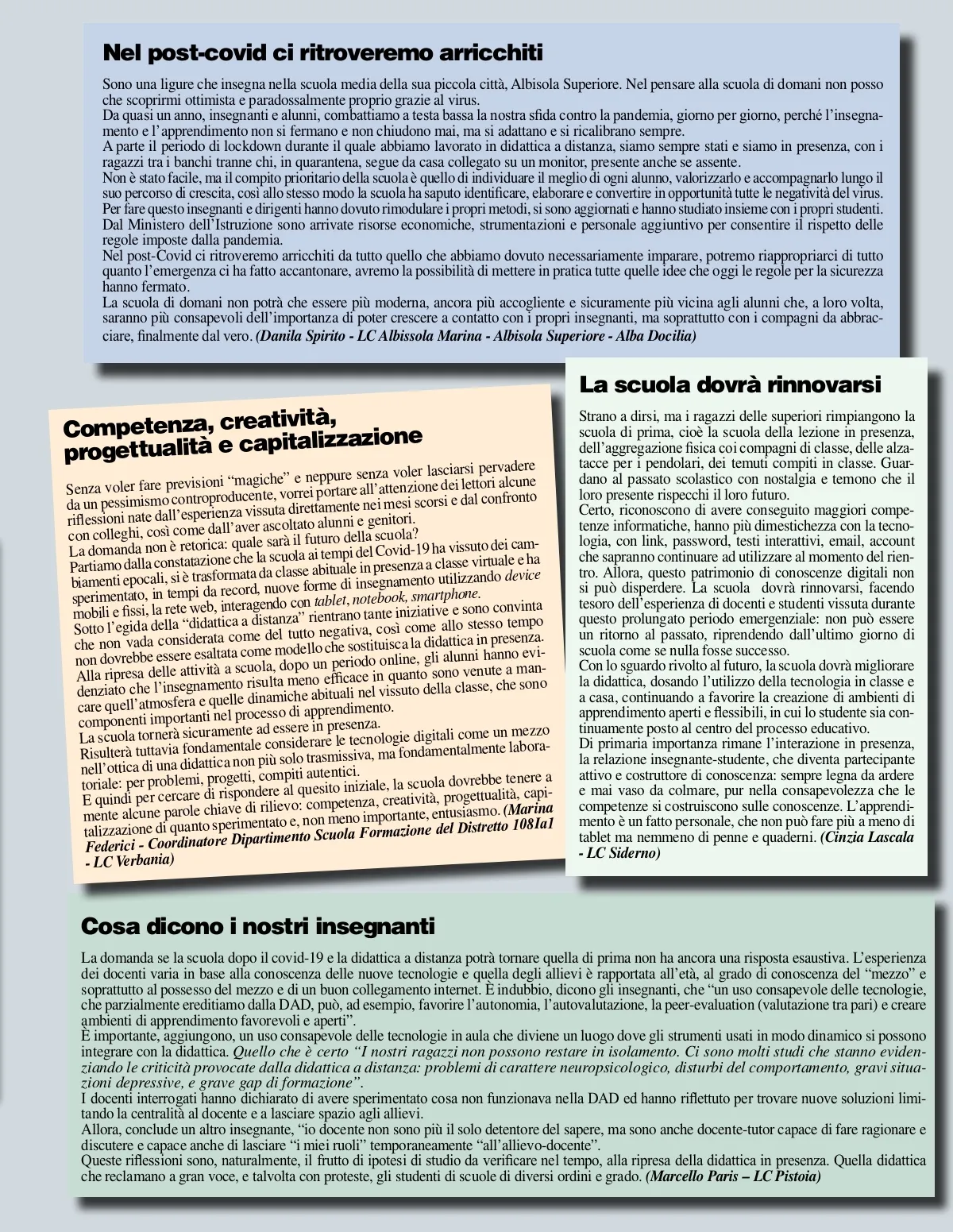 Nel post-covid ci ritroveremo arricchiti

Sono una ligure che insegna nella scuola media della sua piccola città, Albisola Superiore. Nel pensare alla scuola di domani non posso che scoprirmi ottimista e paradossalmente proprio grazie al virus.
Da quasi un anno, insegnanti e alunni, combattiamo a testa bassa la nostra sfida contro la pandemia, giorno per giorno, perché l'insegnamento e l'apprendimento non si fermano e non chiudono mai, ma si adattano e si ricalibrano sempre.
A parte il periodo di lockdown durante il quale abbiamo lavorato in didattica a distanza, siamo sempre stati e siamo in presenza, con i ragazzi tra i banchi tranne chi, in quarantena, segue da casa collegato su un monitor, presente anche se assente.
Non è stato facile, ma il compito prioritario della scuola è quello di individuare il meglio di ogni alunno, valorizzarlo e accompagnarlo lungo il suo percorso di crescita, così allo stesso modo la scuola ha saputo identificare, elaborare e convertire in opportunità tutte le negatività del virus.
Per fare questo insegnanti e dirigenti hanno dovuto rimodulare i propri metodi, si sono aggiornati e hanno studiato insieme con i propri studenti.
Dal Ministero dell'Istruzione sono arrivate risorse economiche, strumentazioni e personale aggiuntivo per consentire il rispetto delle regole imposte dalla pandemia.
Nel post-Covid ci ritroveremo arricchiti da tutto quello che abbiamo dovuto necessariamente imparare, potremo riappropriarci di tutto quanto l'emergenza ci ha fatto accantonare, avremo la possibilità di mettere in pratica tutte quelle idee che oggi le regole per la sicurezza hanno fermato.
La scuola di domani non potrà che essere più moderna, ancora più accogliente e sicuramente più vicina agli alunni che, a loro volta, saranno più consapevoli dell'importanza di poter crescere a contatto con i propri insegnanti, ma soprattutto con i compagni da abbracciare, finalmente dal vero. (Danila Spirito - LC Albissola Marina - Albisola Superiore - Alba Docilia)

Competenza, creatività, progettualità e capitalizzazione

Senza voler fare previsioni "magiche" e neppure senza voler lasciarsi pervadere da un pessimismo controproducente, vorrei portare all'attenzione dei lettori alcune riflessioni nate dall'esperienza vissuta direttamente nei mesi scorsi e dal confronto con colleghi, così come dall'aver ascoltato alunni e genitori.
La domanda non è retorica: quale sarà il futuro della scuola?
Partiamo dalla constatazione che la scuola ai tempi del Covid-19 ha vissuto dei cambiamenti epocali, si è trasformata da classe abituale in presenza a classe virtuale e ha sperimentato, in tempi da record, nuove forme di insegnamento utilizzando device mobili e fissi, la rete web, interagendo con tablet, notebook, smartphone.
Sotto l'egida della "didattica a distanza" rientrano tante iniziative e sono convinta che non vada considerata come del tutto negativa, così come allo stesso tempo non dovrebbe essere esaltata come modello che sostituisca la didattica in presenza.
Alla ripresa delle attività a scuola, dopo un periodo online, gli alunni hanno evidenziato che l'insegnamento risulta meno efficace in quanto sono venute a mancare quell'atmosfera e quelle dinamiche abituali nel vissuto della classe, che sono componenti importanti nel processo di apprendimento.
La scuola tornerà sicuramente ad essere in presenza.
Risulterà tuttavia fondamentale considerare le tecnologie digitali come un mezzo nell'ottica di una didattica non più solo trasmissiva, ma fondamentalmente laboratoriale: per problemi, progetti, compiti autentici.
E quindi per cercare di rispondere al quesito iniziale, la scuola dovrebbe tenere a mente alcune parole chiave di rilievo: competenza, creatività, progettualità, capitalizzazione di quanto sperimentato e, non meno importante, entusiasmo. (Marina Federici - Coordinatore Dipartimento Scuola Formazione del Distretto 108Ia1 - LC Verbania)

La scuola dovrà rinnovarsi

Strano a dirsi, ma i ragazzi delle superiori rimpiangono la scuola di prima, cioè la scuola della lezione in presenza, dell'aggregazione fisica coi compagni di classe, delle alzatacce per i pendolari, dei temuti compiti in classe. Guardano al passato scolastico con nostalgia e temono che il loro presente rispecchi il loro futuro.
Certo, riconoscono di avere conseguito maggiori competenze informatiche, hanno più dimestichezza con la tecnologia, con link, password, testi interattivi, email, account che sapranno continuare ad utilizzare al momento del rientro. Allora, questo patrimonio di conoscenze digitali non si può disperdere. La scuola dovrà rinnovarsi, facendo tesoro dell'esperienza di docenti e studenti vissuta durante questo prolungato periodo emergenziale: non può essere un ritorno al passato, riprendendo dall'ultimo giorno di scuola come se nulla fosse successo.
Con lo sguardo rivolto al futuro, la scuola dovrà migliorare la didattica, dosando l'utilizzo della tecnologia in classe e a casa, continuando a favorire la creazione di ambienti di apprendimento aperti e flessibili, in cui lo studente sia continuamente posto al centro del processo educativo.
Di primaria importanza rimane l'interazione in presenza, la relazione insegnante-studente, che diventa partecipante attivo e costruttore di conoscenza: sempre legna da ardere e mai vaso da colmare, pur nella consapevolezza che le competenze si costruiscono sulle conoscenze. L'apprendimento è un fatto personale, che non può fare più a meno di tablet ma nemmeno di penne e quaderni. (Cinzia Lascala - LC Siderno)

Cosa dicono i nostri insegnanti

La domanda se la scuola dopo il covid-19 e la didattica a distanza potrà tornare quella di prima non ha ancora una risposta esaustiva. L'esperienza dei docenti varia in base alla conoscenza delle nuove tecnologie e quella degli allievi è rapportata all'età, al grado di conoscenza del "mezzo" e soprattutto al possesso del mezzo e di un buon collegamento internet. È indubbio, dicono gli insegnanti, che "un uso consapevole delle tecnologie, che parzialmente ereditiamo dalla DAD, può, ad esempio, favorire l'autonomia, l'autovalutazione, la peer-evaluation (valutazione tra pari) e creare ambienti di apprendimento favorevoli e aperti".
È importante, aggiungono, un uso consapevole delle tecnologie in aula che diviene un luogo dove gli strumenti usati in modo dinamico si possono integrare con la didattica. Quello che è certo "I nostri ragazzi non possono restare in isolamento. Ci sono molti studi che stanno evidenziando le criticità provocate dalla didattica a distanza: problemi di carattere neuropsicologico, disturbi del comportamento, gravi situazioni depressive, e grave gap di formazione".
I docenti interrogati hanno dichiarato di avere sperimentato cosa non funzionava nella DAD ed hanno riflettuto per trovare nuove soluzioni limitando la centralità al docente e a lasciare spazio agli allievi.
Allora, conclude un altro insegnante, "io docente non sono più il solo detentore del sapere, ma sono anche docente-tutor capace di fare ragionare e discutere e capace anche di lasciare "i miei ruoli" temporaneamente "all'allievo-docente".
Queste riflessioni sono, naturalmente, il frutto di ipotesi di studio da verificare nel tempo, alla ripresa della didattica in presenza. Quella didattica che reclamano a gran voce, e talvolta con proteste, gli studenti di scuole di diversi ordini e grado. (Marcello Paris – LC Pistoia)